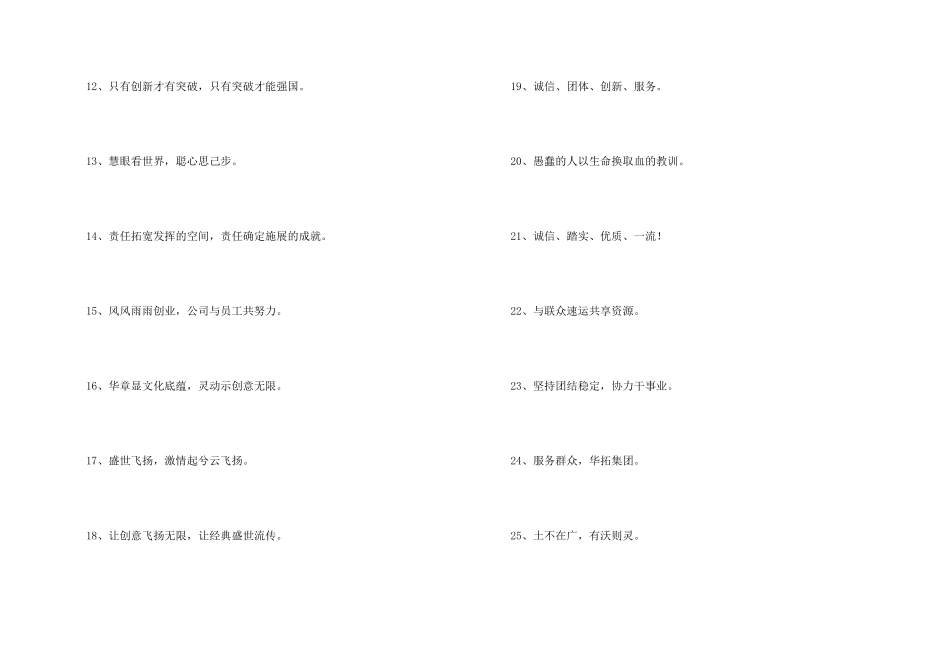 12、只有创新才有突破，只有突破才能强国。

13、慧眼看世界，聪心思己步。

14、责任拓宽发挥的空间，责任确定施展的成就。

15、风风雨雨创业，公司与员工共努力。

16、华章显文化底蕴，灵动示创意无限。

17、盛世飞扬，激情起兮云飞扬。

18、让创意飞扬无限，让经典盛世流传。

19、诚信、团体、创新、服务。

20、愚蠢的人以生命换取血的教训。

21、诚信、踏实、优质、一流！

22、与联众速运共享资源。

23、坚持团结稳定，协力干事业。

24、服务群众，华拓集团。

25、土不在广，有沃则灵。